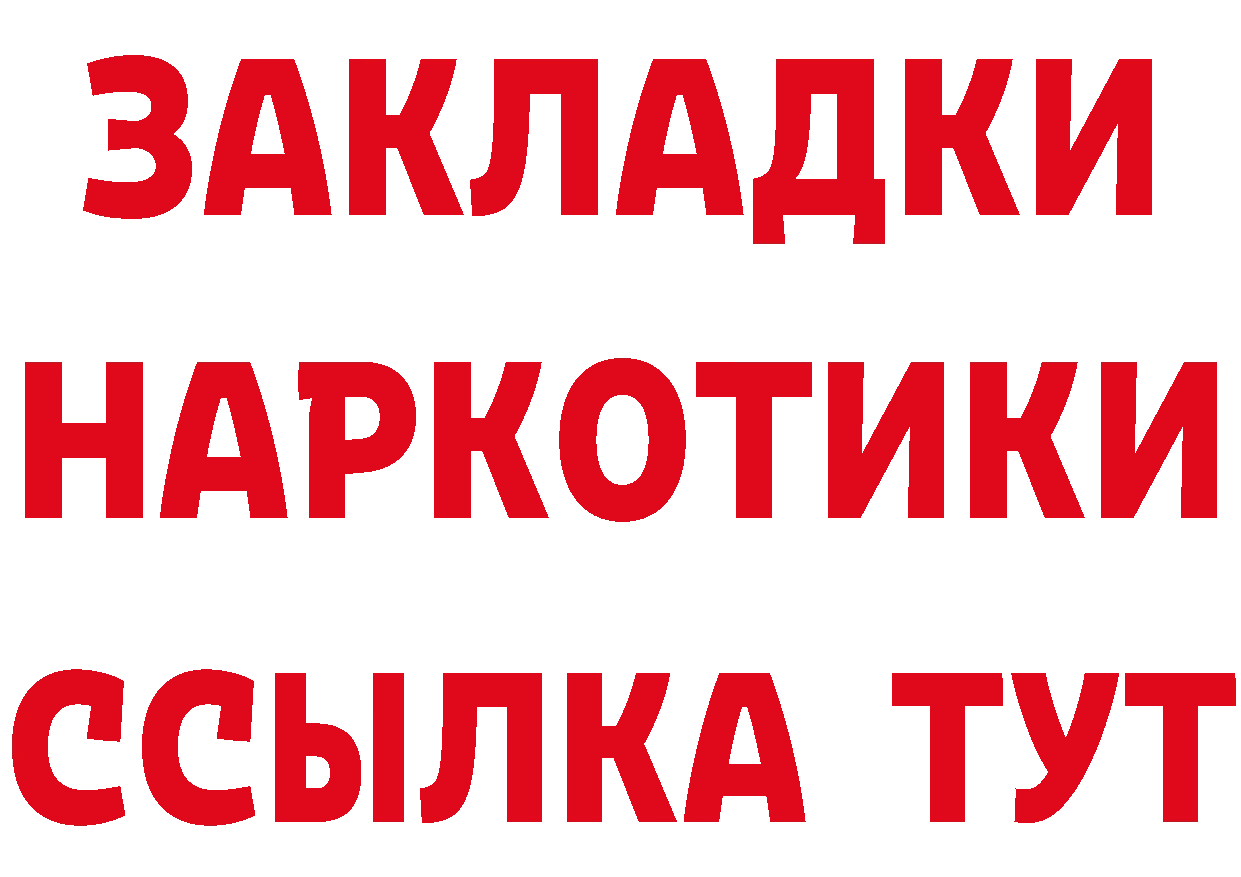 ЗАКЛАДКИ
НАРКОТИКИ
ССЫЛКА ТУТ